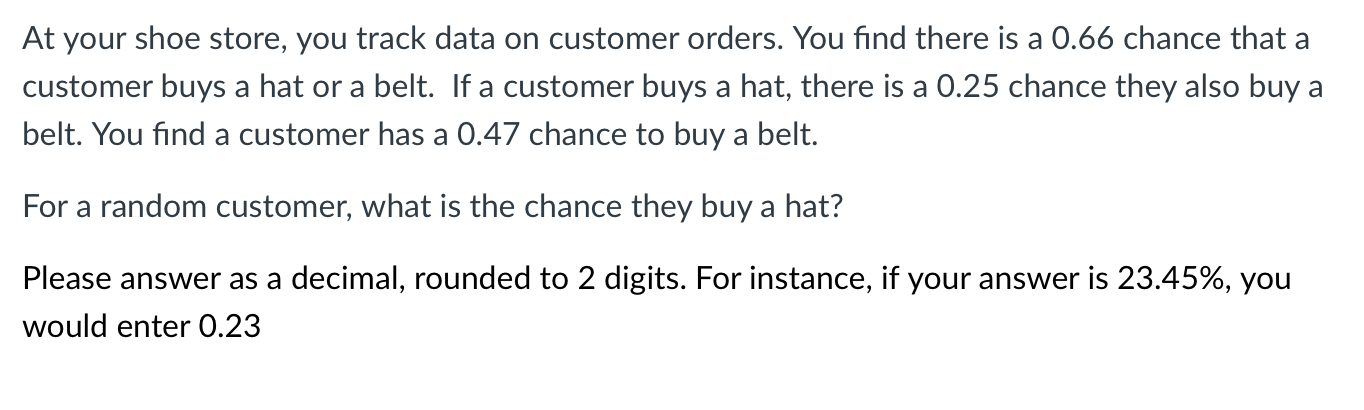 At your shoe store, you track data on customer orders. You find there is a 0.66 chance that a customer buys a hat or a belt.  If a customer buys a hat, there is a 0.25 chance they also buy a belt. You find a customer has a 0.47 chance to buy a belt.

For a random customer, what is the chance they buy a hat?

Please answer as a decimal, rounded to 2 digits. For instance, if your answer is 23.45%, you would enter 0.23